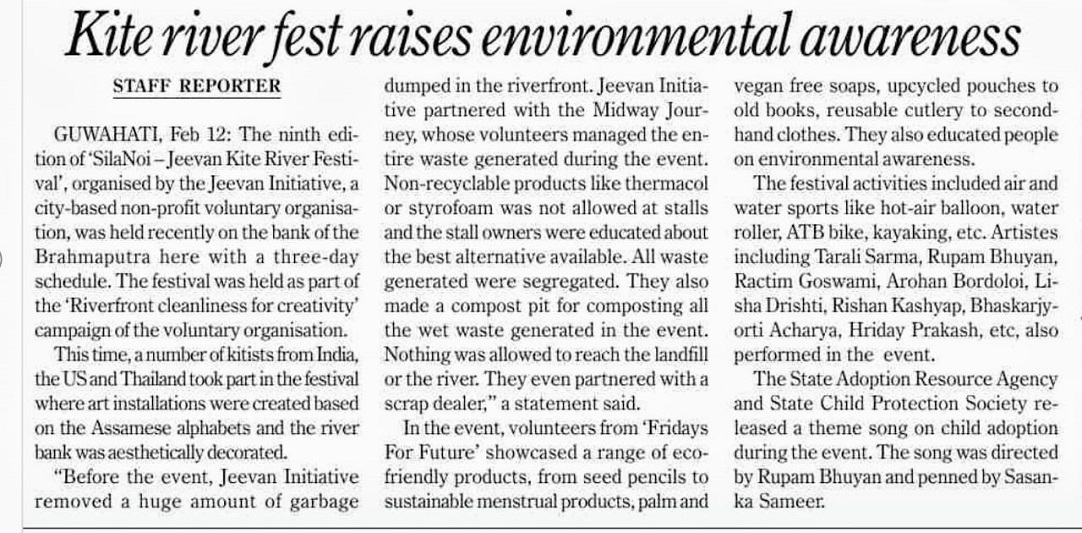 Kite river fest raises environmental awareness

STAFF REPORTER

GUWAHATI, Feb 12: The ninth edition of 'SilaNoi – Jeevan Kite River Festival', organised by the Jeevan Initiative, a city-based non-profit voluntary organisation, was held recently on the bank of the Brahmaputra here with a three-day schedule. The festival was held as part of the 'Riverfront cleanliness for creativity' campaign of the voluntary organisation.

This time, a number of kitists from India, the US and Thailand took part in the festival where art installations were created based on the Assamese alphabets and the river bank was aesthetically decorated.

"Before the event, Jeevan Initiative removed a huge amount of garbage dumped in the riverfront. Jeevan Initiative partnered with the Midway Journey, whose volunteers managed the entire waste generated during the event. Non-recyclable products like thermacol or styrofoam was not allowed at stalls and the stall owners were educated about the best alternative available. All waste generated were segregated. They also made a compost pit for composting all the wet waste generated in the event. Nothing was allowed to reach the landfill or the river. They even partnered with a scrap dealer," a statement said.

In the event, volunteers from 'Fridays For Future' showcased a range of eco-friendly products, from seed pencils to sustainable menstrual products, palm and vegan free soaps, upcycled pouches to old books, reusable cutlery to second-hand clothes. They also educated people on environmental awareness.

The festival activities included air and water sports like hot-air balloon, water roller, ATB bike, kayaking, etc. Artistes including Tarali Sarma, Rupam Bhuyan, Ractim Goswami, Arohan Bordoloi, Lisha Drishti, Rishan Kashyap, Bhaskarjyorti Acharya, Hriday Prakash, etc, also performed in the event.

The State Adoption Resource Agency and State Child Protection Society released a theme song on child adoption during the event. The song was directed by Rupam Bhuyan and penned by Sasanka Sameer.